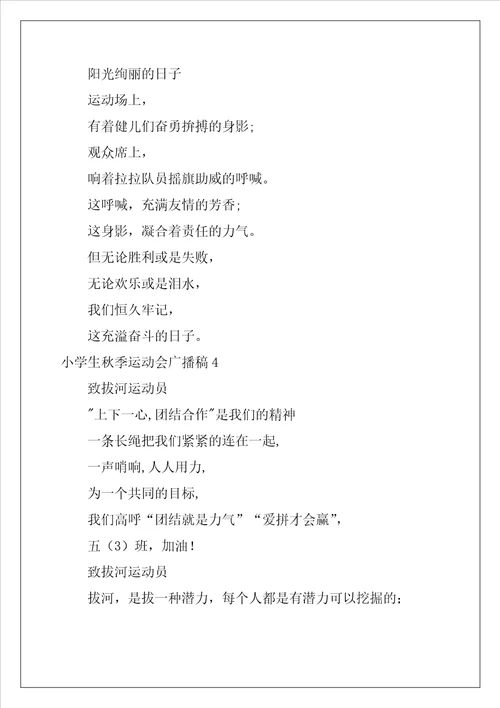 阳光绚丽的日子

运动场上，

有着健儿们奋勇拚搏的身影；

观众席上，

响着拉拉队员摇旗助威的呼喊。

这呼喊，充满友情的芳香；

这身影，凝合着责任的力气。

但无论胜利或是失败，

无论欢乐或是泪水，

我们恒久牢记，

这充溢奋斗的日子。

小学生秋季运动会广播稿 4

致拔河运动员

"上下一心,团结合作"是我们的精神

一条长绳把我们紧紧的连在一起,

一声哨响,人人用力,

为一个共同的目标,

我们高呼“团结就是力气”“爱拼才会赢”,

五（3）班，加油！

致拔河运动员

拔河，是拔一种潜力，每个人都是有潜力可以挖掘的；